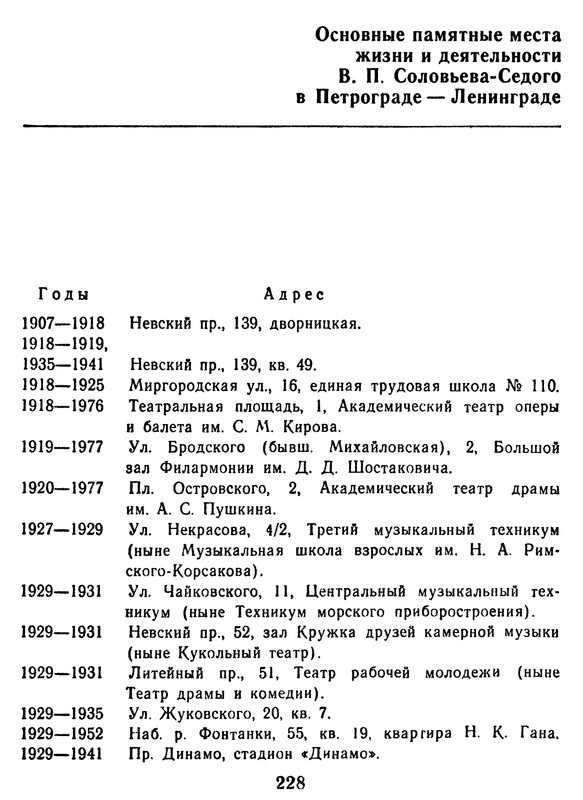 Основные памятные места жизни и деятельности В. П. Соловьева-Седого в Петрограде — Ленинграде

| Годы | Адрес |
|---|---|
| 1907—1918 | Невский пр., 139, дворницкая. |
| 1918—1919, 1935—1941 | Невский пр., 139, кв. 49. |
| 1918—1925 | Миргородская ул., 16, единая трудовая школа № 110. |
| 1918—1976 | Театральная площадь, 1, Академический театр оперы и балета им. С. М. Кирова. |
| 1919—1977 | Ул. Бродского (бывш. Михайловская), 2, Большой зал Филармонии им. Д. Д. Шостаковича. |
| 1920—1977 | Пл. Островского, 2, Академический театр драмы им. А. С. Пушкина. |
| 1927—1929 | Ул. Некрасова, 4/2, Третий музыкальный техникум (ныне Музыкальная школа взрослых им. Н. А. Римского-Корсакова). |
| 1929—1931 | Ул. Чайковского, 11, Центральный музыкальный техникум (ныне Техникум морского приборостроения). |
| 1929—1931 | Невский пр., 52, зал Кружка друзей камерной музыки (ныне Кукольный театр). |
| 1929—1931 | Литейный пр., 51, Театр рабочей молодежи (ныне Театр драмы и комедии). |
| 1929—1935 | Ул. Жуковского, 20, кв. 7. |
| 1929—1952 | Наб. р. Фонтанки, 55, кв. 19, квартира Н. К. Гана. |
| 1929—1941 | Пр. Динамо, стадион «Динамо». |

228